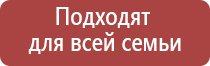 Подходят для всей семьи